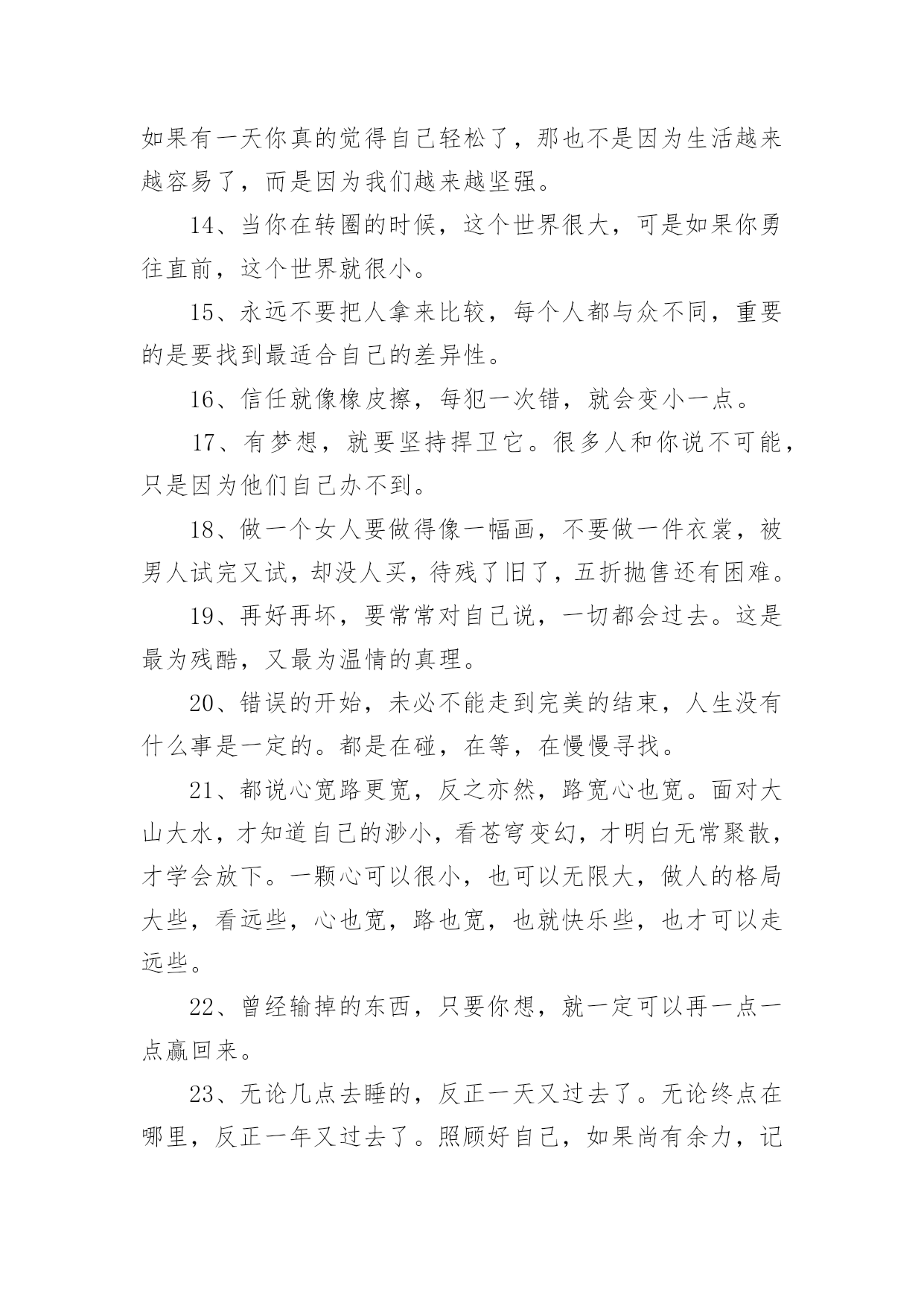 如果有一天你真的觉得自己轻松了，那也不是因为生活越来越容易了，而是因为我们越来越坚强。

14、当你在转圈的时候，这个世界很大，可是如果你勇往直前，这个世界就很小。

15、永远不要把人拿来比较，每个人都与众不同，重要的是要找到最适合自己的差异性。

16、信任就像橡皮擦，每犯一次错，就会变小一点。

17、有梦想，就要坚持捍卫它。很多人和你说不可能，只是因为他们自己办不到。

18、做一个女人要做得像一幅画，不要做一件衣裳，被男人试完又试，却没人买，待残了旧了，五折抛售还有困难。

19、再好再坏，要常常对自己说，一切都会过去。这是最为残酷，又最为温情的真理。

20、错误的开始，未必不能走到完美的结束，人生没有什么事是一定的。都是在碰，在等，在慢慢寻找。

21、都说心宽路更宽，反之亦然，路宽心也宽。面对大山大水，才知道自己的渺小，看苍穹变幻，才明白无常聚散，才学会放下。一颗心可以很小，也可以无限大，做人的格局大些，看远些，心也宽，路也宽，也就快乐些，也才可以走远些。

22、曾经输掉的东西，只要你想，就一定可以再一点一点赢回来。

23、无论几点去睡的，反正一天又过去了。无论终点在哪里，反正一年又过去了。照顾好自己，如果尚有余力，记